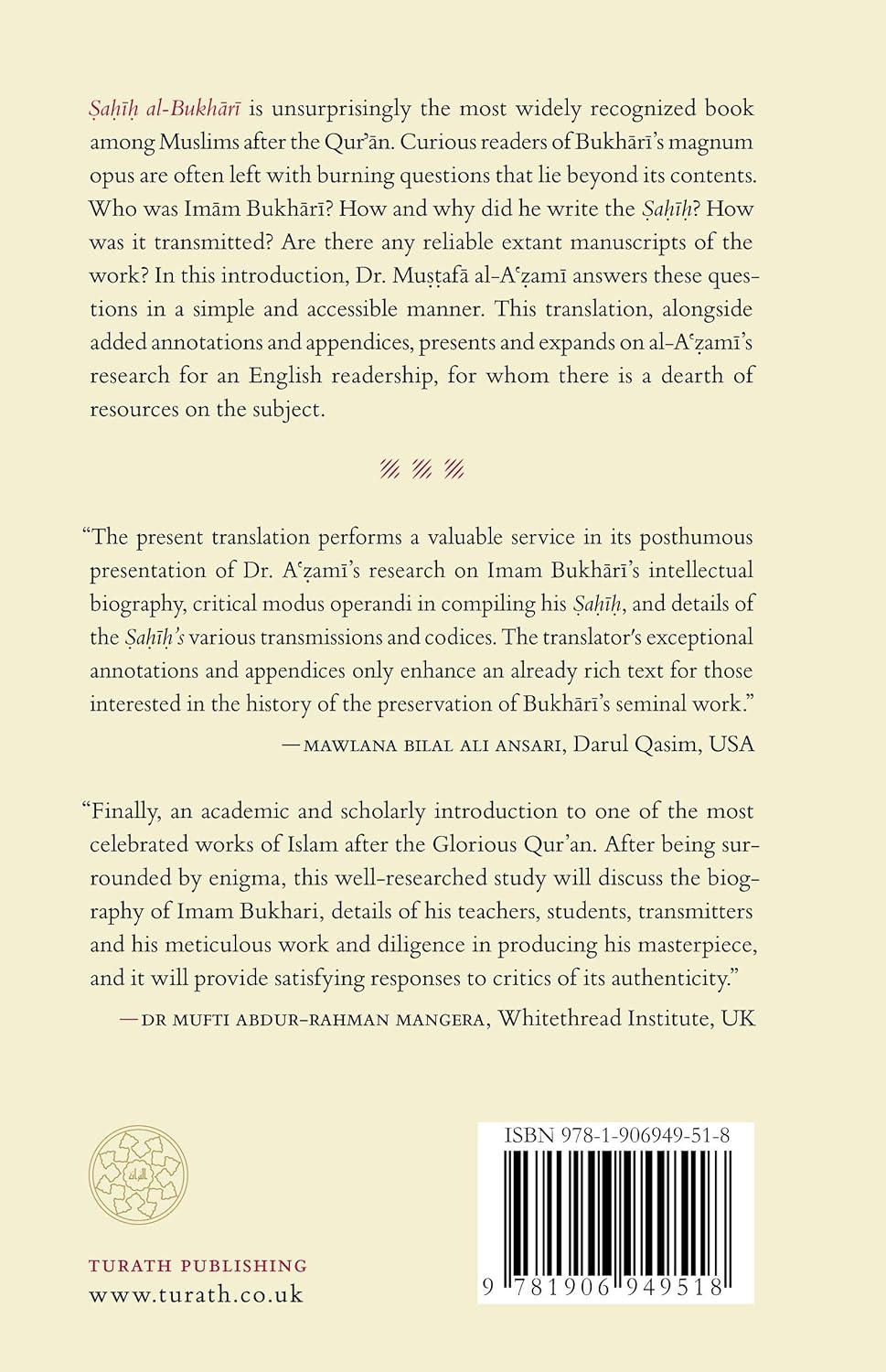 Ṣaḥīḥ al-Bukhārī is unsurprisingly the most widely recognized book among Muslims after the Qurʾān. Curious readers of Bukhārī's magnum opus are often left with burning questions that lie beyond its contents. Who was Imām Bukhārī? How and why did he write the Ṣaḥīḥ? How was it transmitted? Are there any reliable extant manuscripts of the work? In this introduction, Dr. Muṣṭafā al-Aʿẓamī answers these questions in a simple and accessible manner. This translation, alongside added annotations and appendices, presents and expands on al-Aʿẓamī's research for an English readership, for whom there is a dearth of resources on the subject.

"The present translation performs a valuable service in its posthumous presentation of Dr. Aʿẓamī's research on Imam Bukhārī's intellectual biography, critical modus operandi in compiling his Ṣaḥīḥ, and details of the Ṣaḥīḥ's various transmissions and codices. The translator's exceptional annotations and appendices only enhance an already rich text for those interested in the history of the preservation of Bukhārī's seminal work."
—MAWLANA BILAL ALI ANSARI, Darul Qasim, USA

"Finally, an academic and scholarly introduction to one of the most celebrated works of Islam after the Glorious Qur'an. After being surrounded by enigma, this well-researched study will discuss the biography of Imam Bukhari, details of his teachers, students, transmitters and his meticulous work and diligence in producing his masterpiece, and it will provide satisfying responses to critics of its authenticity."
—DR MUFTI ABDUR-RAHMAN MANGERA, Whitethread Institute, UK

TURATH PUBLISHING
www.turath.co.uk

ISBN 978-1-906949-51-8
9 781906 949518